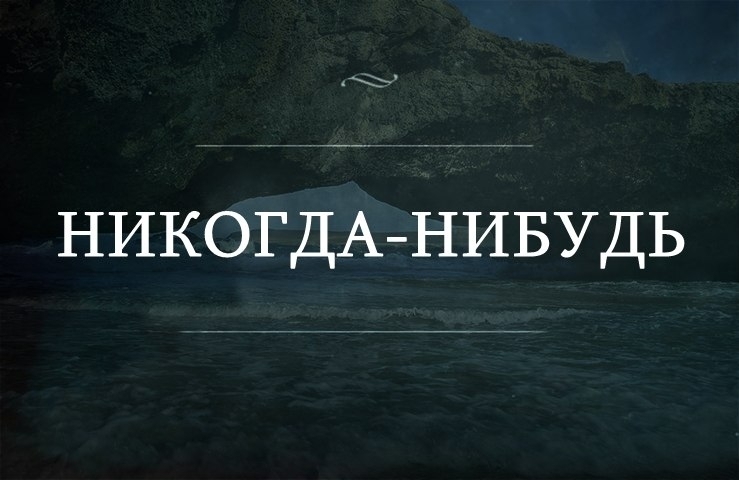 НИКОГДА-НИБУДЬ